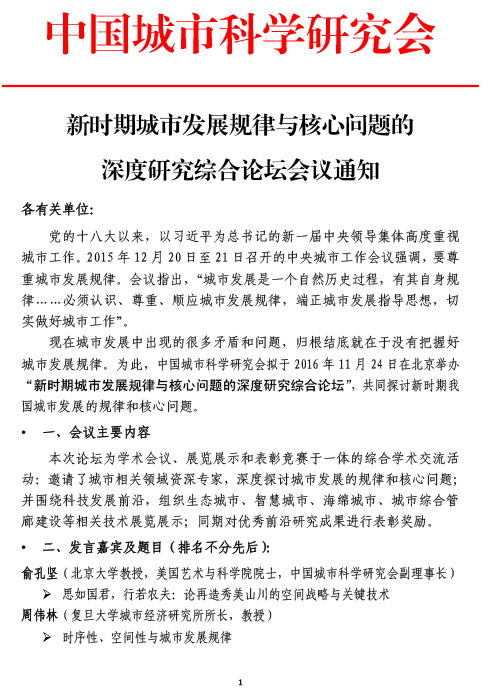 中国城市科学研究会

新时期城市发展规律与核心问题的

深度研究综合论坛会议通知

各有关单位:

党的十八大以来，以习近平为总书记的新一届中央领导集体高度重视城市工作。2015 年 12 月 20 日至 21 日召开的中央城市工作会议强调，要尊重城市发展规律。会议指出，“城市发展是一个自然历史过程，有其自身规律……必须认识、尊重、顺应城市发展规律，端正城市发展指导思想，切实做好城市工作”。

现在城市发展中出现的很多矛盾和问题，归根结底就在于没有把握好城市发展规律。为此，中国城市科学研究会拟于 2016 年 11 月 24 日在北京举办“新时期城市发展规律与核心问题的深度研究综合论坛”，共同探讨新时期我国城市发展的规律和核心问题。

• 一、会议主要内容

本次论坛为学术会议、展览展示和表彰竞赛于一体的综合学术交流活动：邀请了城市相关领域资深专家，深度探讨城市发展的规律和核心问题；并围绕科技发展前沿，组织生态城市、智慧城市、海绵城市、城市综合管廊建设等相关技术展览展示；同期对优秀前沿研究成果进行表彰奖励。

• 二、发言嘉宾及题目（排名不分先后）:

俞孔坚（北京大学教授，美国艺术与科学院院士，中国城市科学研究会副理事长）

➢ 思如国君，行若农夫：论再造秀美山川的空间战略与关键技术

周伟林（复旦大学城市经济研究所所长，教授）

➢ 时序性、空间性与城市发展规律

1